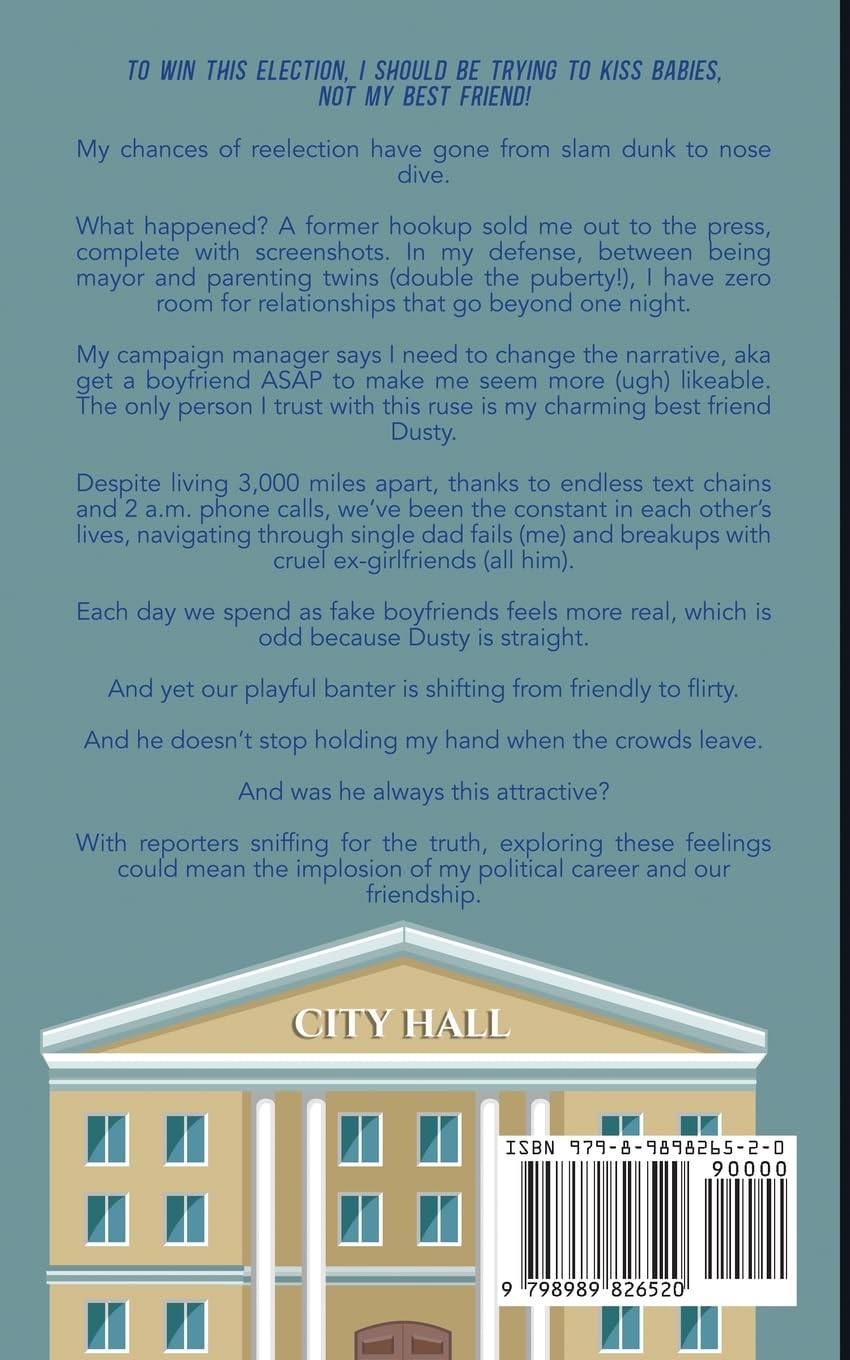 TO WIN THIS ELECTION, I SHOULD BE TRYING TO KISS BABIES, NOT MY BEST FRIEND!

My chances of reelection have gone from slam dunk to nose dive.

What happened? A former hookup sold me out to the press, complete with screenshots. In my defense, between being mayor and parenting twins (double the puberty!), I have zero room for relationships that go beyond one night.

My campaign manager says I need to change the narrative, aka get a boyfriend ASAP to make me seem more (ugh) likeable. The only person I trust with this ruse is my charming best friend Dusty.

Despite living 3,000 miles apart, thanks to endless text chains and 2 a.m. phone calls, we've been the constant in each other's lives, navigating through single dad fails (me) and breakups with cruel ex-girlfriends (all him).

Each day we spend as fake boyfriends feels more real, which is odd because Dusty is straight.

And yet our playful banter is shifting from friendly to flirty.

And he doesn't stop holding my hand when the crowds leave.

And was he always this attractive?

With reporters sniffing for the truth, exploring these feelings could mean the implosion of my political career and our friendship.

CITY HALL

ISBN 979-8-9898265-2-0

90000

9 798989 826520